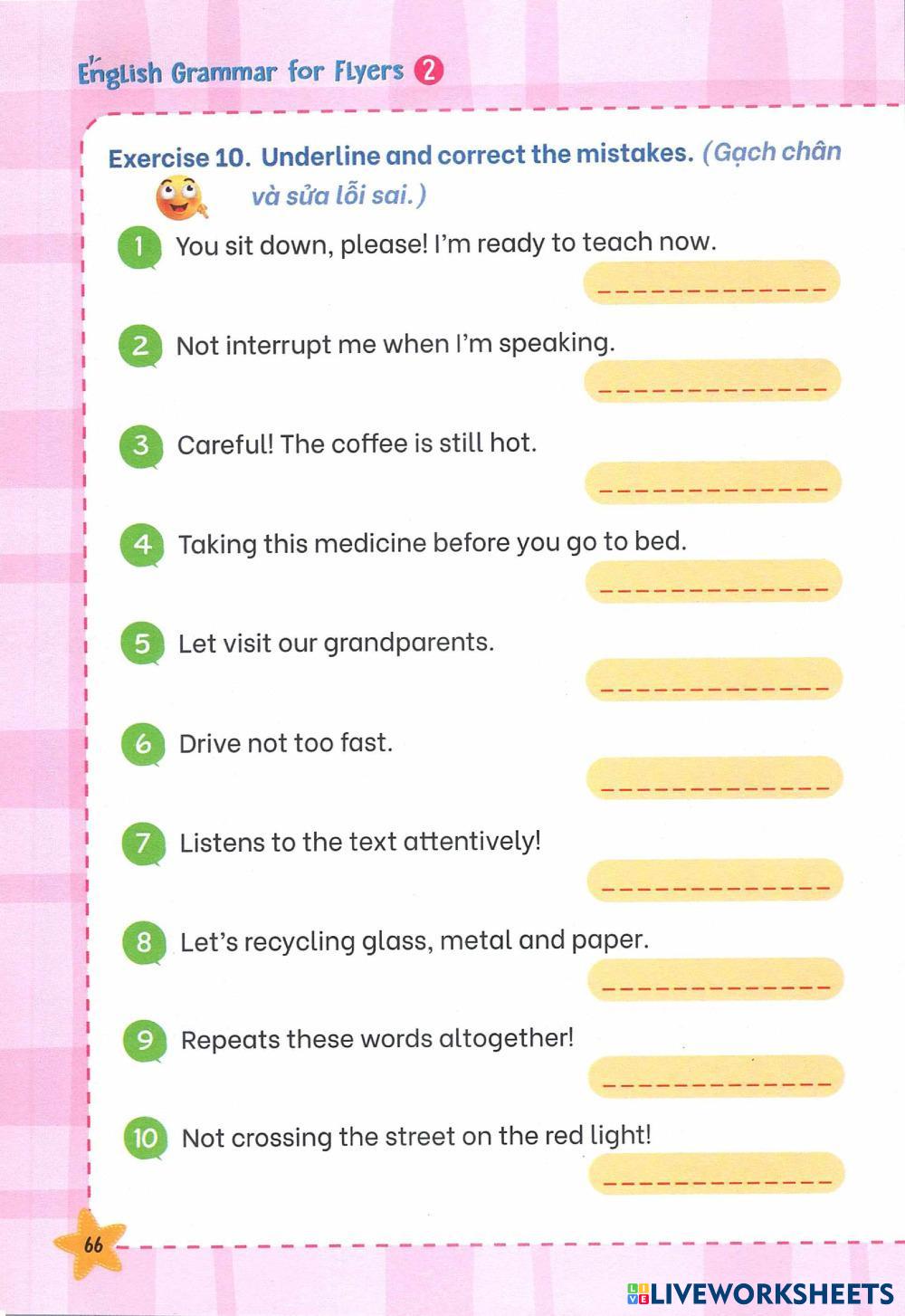 English Grammar for Flyers 2

Exercise 10. Underline and correct the mistakes. (Gạch chân và sửa lỗi sai.)

1 You sit down, please! I'm ready to teach now.

2 Not interrupt me when I'm speaking.

3 Careful! The coffee is still hot.

4 Taking this medicine before you go to bed.

5 Let visit our grandparents.

6 Drive not too fast.

7 Listens to the text attentively!

8 Let's recycling glass, metal and paper.

9 Repeats these words altogether!

10 Not crossing the street on the red light!

66

LIVEWORKSHEETS